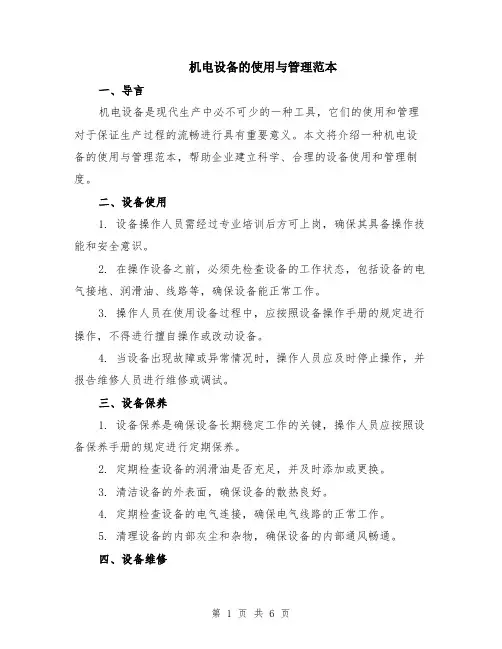 机电设备的使用与管理范本

一、导言

机电设备是现代生产中必不可少的一种工具，它们的使用和管理对于保证生产过程的流畅进行具有重要意义。本文将介绍一种机电设备的使用与管理范本，帮助企业建立科学、合理的设备使用和管理制度。

二、设备使用

1. 设备操作人员需经过专业培训后方可上岗，确保其具备操作技能和安全意识。

2. 在操作设备之前，必须先检查设备的工作状态，包括设备的电气接地、润滑油、线路等，确保设备能正常工作。

3. 操作人员在使用设备过程中，应按照设备操作手册的规定进行操作，不得进行擅自操作或改动设备。

4. 当设备出现故障或异常情况时，操作人员应及时停止操作，并报告维修人员进行维修或调试。

三、设备保养

1. 设备保养是确保设备长期稳定工作的关键，操作人员应按照设备保养手册的规定进行定期保养。

2. 定期检查设备的润滑油是否充足，并及时添加或更换。

3. 清洁设备的外表面，确保设备的散热良好。

4. 定期检查设备的电气连接，确保电气线路的正常工作。

5. 清理设备的内部灰尘和杂物，确保设备的内部通风畅通。

四、设备维修

第 1 页 共 6 页